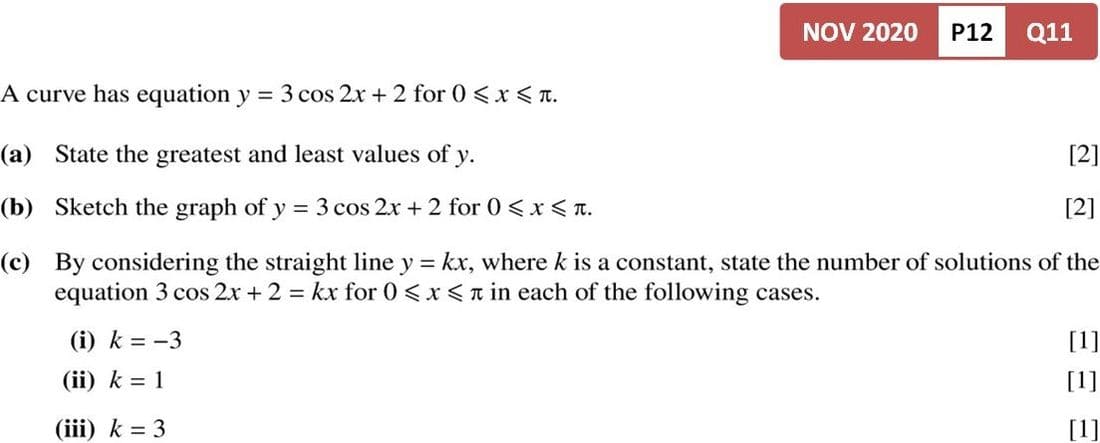 NOV 2020 P12 Q11

A curve has equation $y = 3\cos 2x + 2$ for $0 \leqslant x \leqslant \pi$.

(a) State the greatest and least values of y. [2]

(b) Sketch the graph of $y = 3\cos 2x + 2$ for $0 \leqslant x \leqslant \pi$. [2]

(c) By considering the straight line $y = kx$, where k is a constant, state the number of solutions of the equation $3\cos 2x + 2 = kx$ for $0 \leqslant x \leqslant \pi$ in each of the following cases.

(i) $k = -3$ [1]

(ii) $k = 1$ [1]

(iii) $k = 3$ [1]